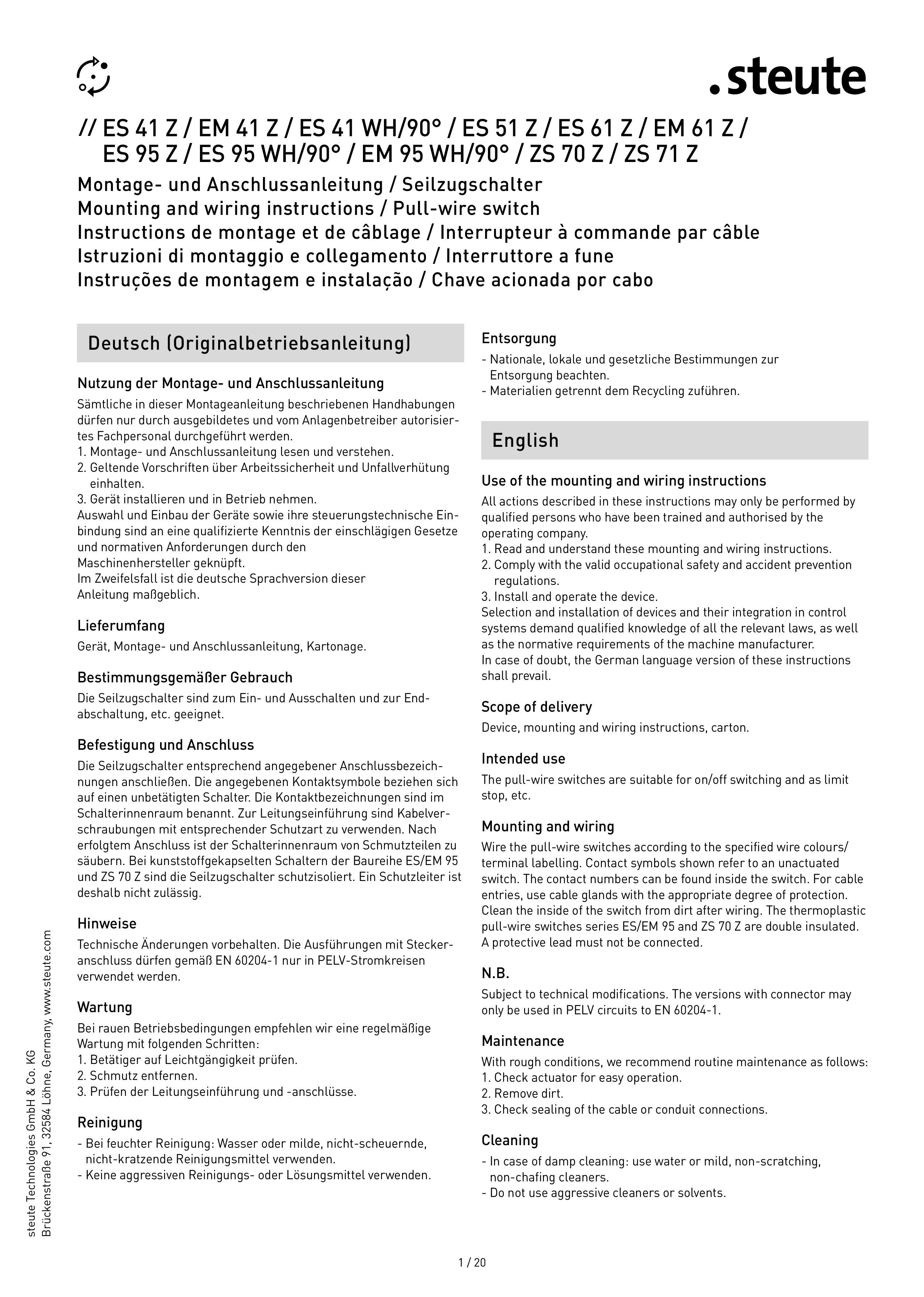 .steute

// ES 41 Z / EM 41 Z / ES 41 WH/90° / ES 51 Z / ES 61 Z / EM 61 Z / ES 95 Z / ES 95 WH/90° / EM 95 WH/90° / ZS 70 Z / ZS 71 Z

Montage- und Anschlussanleitung / Seilzugschalter
Mounting and wiring instructions / Pull-wire switch
Instructions de montage et de câblage / Interrupteur à commande par câble
Istruzioni di montaggio e collegamento / Interruttore a fune
Instruções de montagem e instalação / Chave acionada por cabo

Deutsch (Originalbetriebsanleitung)

Nutzung der Montage- und Anschlussanleitung
Sämtliche in dieser Montageanleitung beschriebenen Handhabungen dürfen nur durch ausgebildetes und vom Anlagenbetreiber autorisiertes Fachpersonal durchgeführt werden.
1. Montage- und Anschlussanleitung lesen und verstehen.
2. Geltende Vorschriften über Arbeitssicherheit und Unfallverhütung einhalten.
3. Gerät installieren und in Betrieb nehmen.
Auswahl und Einbau der Geräte sowie ihre steuerungstechnische Einbindung sind an eine qualifizierte Kenntnis der einschlägigen Gesetze und normativen Anforderungen durch den Maschinenhersteller geknüpft.
Im Zweifelsfall ist die deutsche Sprachversion dieser Anleitung maßgeblich.

Lieferumfang
Gerät, Montage- und Anschlussanleitung, Kartonage.

Bestimmungsgemäßer Gebrauch
Die Seilzugschalter sind zum Ein- und Ausschalten und zur Endabschaltung, etc. geeignet.

Befestigung und Anschluss
Die Seilzugschalter entsprechend angegebener Anschlussbezeichnungen anschließen. Die angegebenen Kontaktsymbole beziehen sich auf einen unbetätigten Schalter. Die Kontaktbezeichnungen sind im Schalterinnenraum benannt. Zur Leitungseinführung sind Kabelverschraubungen mit entsprechender Schutzart zu verwenden. Nach erfolgtem Anschluss ist der Schalterinnenraum von Schmutzteilen zu säubern. Bei kunststoffgekapselten Schaltern der Baureihe ES/EM 95 und ZS 70 Z sind die Seilzugschalter schutzisoliert. Ein Schutzleiter ist deshalb nicht zulässig.

Hinweise
Technische Änderungen vorbehalten. Die Ausführungen mit Steckeranschluss dürfen gemäß EN 60204-1 nur in PELV-Stromkreisen verwendet werden.

Wartung
Bei rauen Betriebsbedingungen empfehlen wir eine regelmäßige Wartung mit folgenden Schritten:
1. Betätiger auf Leichtgängigkeit prüfen.
2. Schmutz entfernen.
3. Prüfen der Leitungseinführung und -anschlüsse.

Reinigung
- Bei feuchter Reinigung: Wasser oder milde, nicht-scheuernde, nicht-kratzende Reinigungsmittel verwenden.
- Keine aggressiven Reinigungs- oder Lösungsmittel verwenden.

Entsorgung
- Nationale, lokale und gesetzliche Bestimmungen zur Entsorgung beachten.
- Materialien getrennt dem Recycling zuführen.

English

Use of the mounting and wiring instructions
All actions described in these instructions may only be performed by qualified persons who have been trained and authorised by the operating company.
1. Read and understand these mounting and wiring instructions.
2. Comply with the valid occupational safety and accident prevention regulations.
3. Install and operate the device.
Selection and installation of devices and their integration in control systems demand qualified knowledge of all the relevant laws, as well as the normative requirements of the machine manufacturer.
In case of doubt, the German language version of these instructions shall prevail.

Scope of delivery
Device, mounting and wiring instructions, carton.

Intended use
The pull-wire switches are suitable for on/off switching and as limit stop, etc.

Mounting and wiring
Wire the pull-wire switches according to the specified wire colours/ terminal labelling. Contact symbols shown refer to an unactuated switch. The contact numbers can be found inside the switch. For cable entries, use cable glands with the appropriate degree of protection. Clean the inside of the switch from dirt after wiring. The thermoplastic pull-wire switches series ES/EM 95 and ZS 70 Z are double insulated. A protective lead must not be connected.

N.B.
Subject to technical modifications. The versions with connector may only be used in PELV circuits to EN 60204-1.

Maintenance
With rough conditions, we recommend routine maintenance as follows:
1. Check actuator for easy operation.
2. Remove dirt.
3. Check sealing of the cable or conduit connections.

Cleaning
- In case of damp cleaning: use water or mild, non-scratching, non-chafing cleaners.
- Do not use aggressive cleaners or solvents.

steute Technologies GmbH & Co. KG
Brückenstraße 91, 32584 Löhne, Germany, www.steute.com

1 / 20